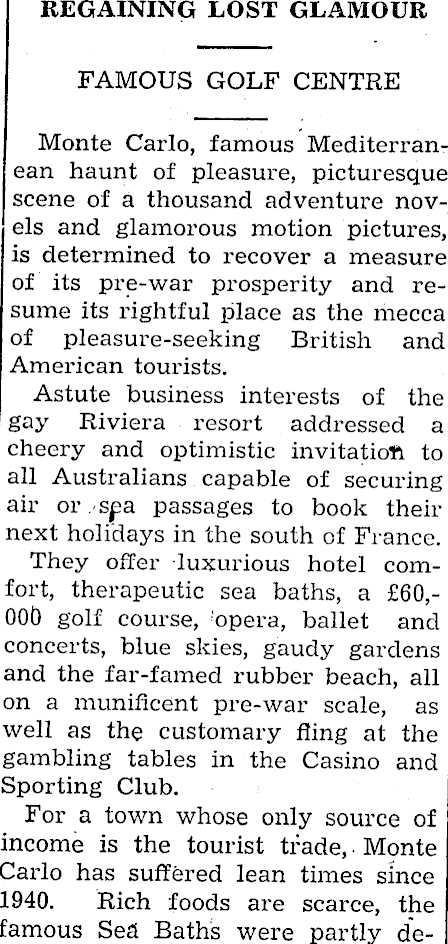 REGAINING LOST GLAMOUR

FAMOUS GOLF CENTRE

Monte Carlo, famous Mediterranean haunt of pleasure, picturesque scene of a thousand adventure novels and glamorous motion pictures, is determined to recover a measure of its pre-war prosperity and resume its rightful place as the mecca of pleasure-seeking British and American tourists.

Astute business interests of the gay Riviera resort addressed a cheery and optimistic invitation to all Australians capable of securing air or sea passages to book their next holidays in the south of France.

They offer luxurious hotel comfort, therapeutic sea baths, a £60,000 golf course, opera, ballet and concerts, blue skies, gaudy gardens and the far-famed rubber beach, all on a munificent pre-war scale, as well as the customary fling at the gambling tables in the Casino and Sporting Club.

For a town whose only source of income is the tourist trade, Monte Carlo has suffered lean times since 1940. Rich foods are scarce, the famous Sea Baths were partly de-